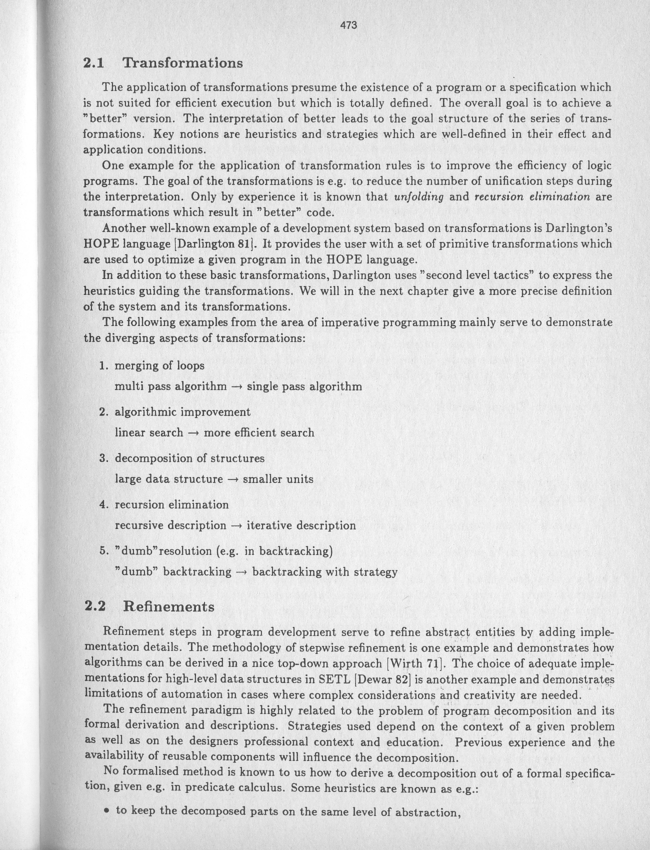 473

2.1 Transformations

The application of transformations presume the existence of a program or a specification which is not suited for efficient execution but which is totally defined. The overall goal is to achieve a "better" version. The interpretation of better leads to the goal structure of the series of transformations. Key notions are heuristics and strategies which are well-defined in their effect and application conditions.

One example for the application of transformation rules is to improve the efficiency of logic programs. The goal of the transformations is e.g. to reduce the number of unification steps during the interpretation. Only by experience it is known that unfolding and recursion elimination are transformations which result in "better" code.

Another well-known example of a development system based on transformations is Darlington's HOPE language [Darlington 81]. It provides the user with a set of primitive transformations which are used to optimize a given program in the HOPE language.

In addition to these basic transformations, Darlington uses "second level tactics" to express the heuristics guiding the transformations. We will in the next chapter give a more precise definition of the system and its transformations.

The following examples from the area of imperative programming mainly serve to demonstrate the diverging aspects of transformations:

1. merging of loops
multi pass algorithm → single pass algorithm

2. algorithmic improvement
linear search → more efficient search

3. decomposition of structures
large data structure → smaller units

4. recursion elimination
recursive description → iterative description

5. "dumb"resolution (e.g. in backtracking)
"dumb" backtracking → backtracking with strategy

2.2 Refinements

Refinement steps in program development serve to refine abstract entities by adding implementation details. The methodology of stepwise refinement is one example and demonstrates how algorithms can be derived in a nice top-down approach [Wirth 71]. The choice of adequate implementations for high-level data structures in SETL [Dewar 82] is another example and demonstrates limitations of automation in cases where complex considerations and creativity are needed.

The refinement paradigm is highly related to the problem of program decomposition and its formal derivation and descriptions. Strategies used depend on the context of a given problem as well as on the designers professional context and education. Previous experience and the availability of reusable components will influence the decomposition.

No formalised method is known to us how to derive a decomposition out of a formal specification, given e.g. in predicate calculus. Some heuristics are known as e.g.:

• to keep the decomposed parts on the same level of abstraction,